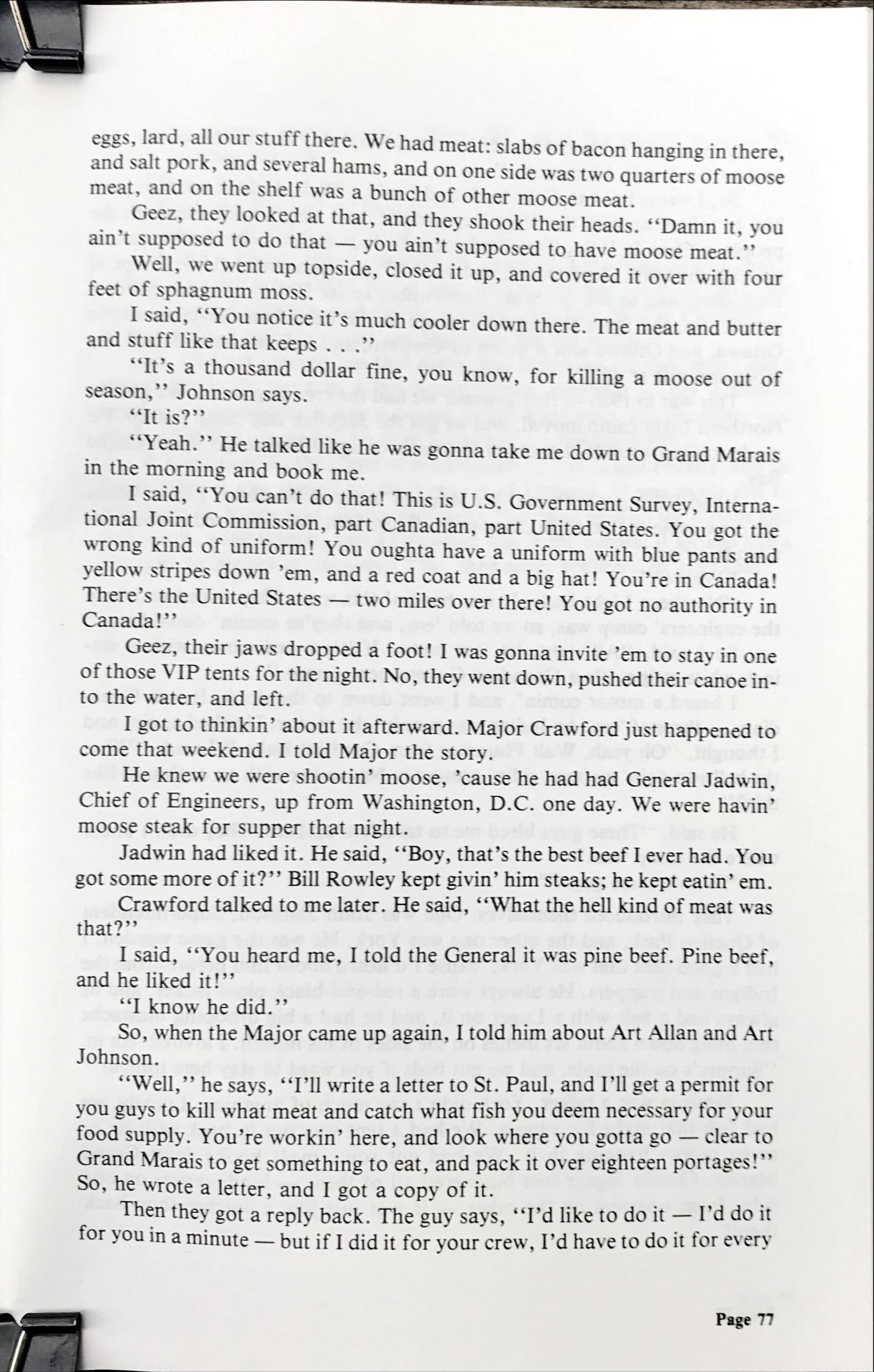 eggs, lard, all our stuff there. We had meat: slabs of bacon hanging in there, and salt pork, and several hams, and on one side was two quarters of moose meat, and on the shelf was a bunch of other moose meat.

Geez, they looked at that, and they shook their heads. "Damn it, you ain't supposed to do that — you ain't supposed to have moose meat."

Well, we went up topside, closed it up, and covered it over with four feet of sphagnum moss.

I said, "You notice it's much cooler down there. The meat and butter and stuff like that keeps . . ."

"It's a thousand dollar fine, you know, for killing a moose out of season," Johnson says.

"It is?"

"Yeah." He talked like he was gonna take me down to Grand Marais in the morning and book me.

I said, "You can't do that! This is U.S. Government Survey, International Joint Commission, part Canadian, part United States. You got the wrong kind of uniform! You oughta have a uniform with blue pants and yellow stripes down 'em, and a red coat and a big hat! You're in Canada! There's the United States — two miles over there! You got no authority in Canada!"

Geez, their jaws dropped a foot! I was gonna invite 'em to stay in one of those VIP tents for the night. No, they went down, pushed their canoe into the water, and left.

I got to thinkin' about it afterward. Major Crawford just happened to come that weekend. I told Major the story.

He knew we were shootin' moose, 'cause he had had General Jadwin, Chief of Engineers, up from Washington, D.C. one day. We were havin' moose steak for supper that night.

Jadwin had liked it. He said, "Boy, that's the best beef I ever had. You got some more of it?" Bill Rowley kept givin' him steaks; he kept eatin' em.

Crawford talked to me later. He said, "What the hell kind of meat was that?"

I said, "You heard me, I told the General it was pine beef. Pine beef, and he liked it!"

"I know he did."

So, when the Major came up again, I told him about Art Allan and Art Johnson.

"Well," he says, "I'll write a letter to St. Paul, and I'll get a permit for you guys to kill what meat and catch what fish you deem necessary for your food supply. You're workin' here, and look where you gotta go — clear to Grand Marais to get something to eat, and pack it over eighteen portages!" So, he wrote a letter, and I got a copy of it.

Then they got a reply back. The guy says, "I'd like to do it — I'd do it for you in a minute — but if I did it for your crew, I'd have to do it for every

Page 77